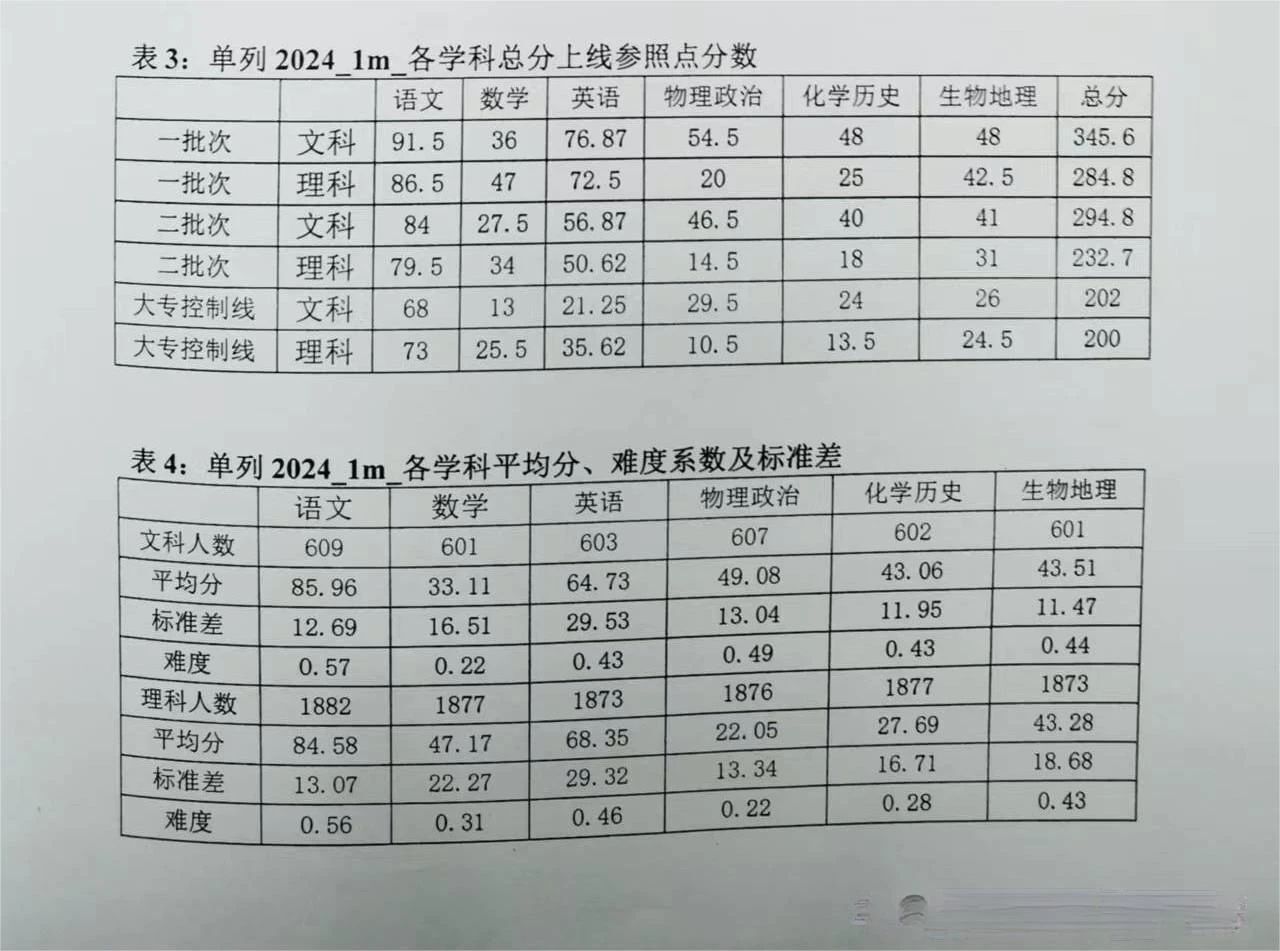 表 3：单列 2024_1m_各学科总分上线参照点分数

| | | 语文 | 数学 | 英语 | 物理政治 | 化学历史 | 生物地理 | 总分 |
|---|---|---|---|---|---|---|---|---|
| 一批次 | 文科 | 91.5 | 36 | 76.87 | 54.5 | 48 | 48 | 345.6 |
| 一批次 | 理科 | 86.5 | 47 | 72.5 | 20 | 25 | 42.5 | 284.8 |
| 二批次 | 文科 | 84 | 27.5 | 56.87 | 46.5 | 40 | 41 | 294.8 |
| 二批次 | 理科 | 79.5 | 34 | 50.62 | 14.5 | 18 | 31 | 232.7 |
| 大专控制线 | 文科 | 68 | 13 | 21.25 | 29.5 | 24 | 26 | 202 |
| 大专控制线 | 理科 | 73 | 25.5 | 35.62 | 10.5 | 13.5 | 24.5 | 200 |

表 4：单列 2024_1m_各学科平均分、难度系数及标准差

| | 语文 | 数学 | 英语 | 物理政治 | 化学历史 | 生物地理 |
|---|---|---|---|---|---|---|
| 文科人数 | 609 | 601 | 603 | 607 | 602 | 601 |
| 平均分 | 85.96 | 33.11 | 64.73 | 49.08 | 43.06 | 43.51 |
| 标准差 | 12.69 | 16.51 | 29.53 | 13.04 | 11.95 | 11.47 |
| 难度 | 0.57 | 0.22 | 0.43 | 0.49 | 0.43 | 0.44 |
| 理科人数 | 1882 | 1877 | 1873 | 1876 | 1877 | 1873 |
| 平均分 | 84.58 | 47.17 | 68.35 | 22.05 | 27.69 | 43.28 |
| 标准差 | 13.07 | 22.27 | 29.32 | 13.34 | 16.71 | 18.68 |
| 难度 | 0.56 | 0.31 | 0.46 | 0.22 | 0.28 | 0.43 |